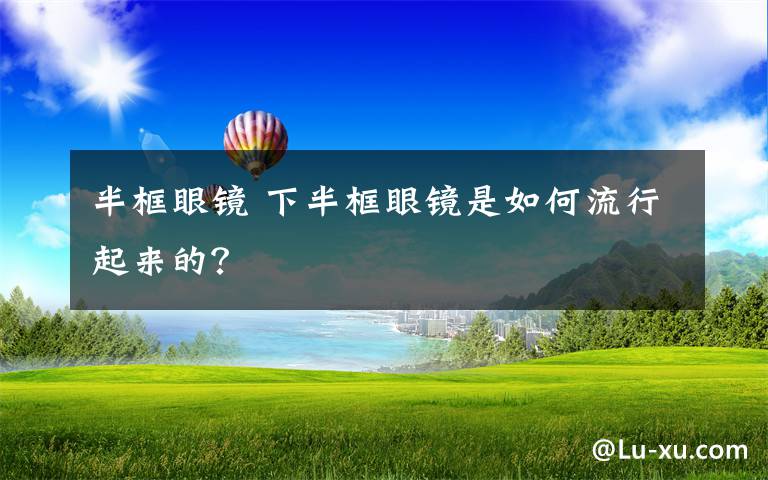 半框眼镜 下半框眼镜是如何流行起来的?

@Lu-xu.com